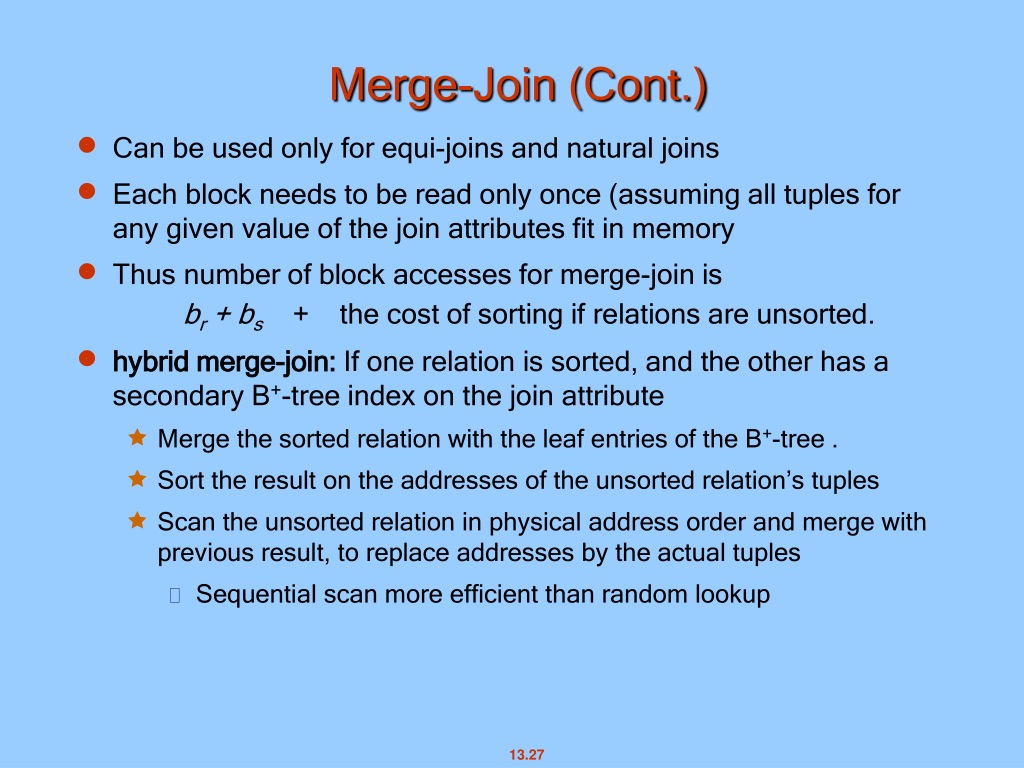 Merge-Join (Cont.)

Can be used only for equi-joins and natural joins

Each block needs to be read only once (assuming all tuples for any given value of the join attributes fit in memory

Thus number of block accesses for merge-join is
$b_r + b_s$ + the cost of sorting if relations are unsorted.

hybrid merge-join: If one relation is sorted, and the other has a secondary $B^+$-tree index on the join attribute

Merge the sorted relation with the leaf entries of the $B^+$-tree .

Sort the result on the addresses of the unsorted relation's tuples

Scan the unsorted relation in physical address order and merge with previous result, to replace addresses by the actual tuples

Sequential scan more efficient than random lookup

13.27